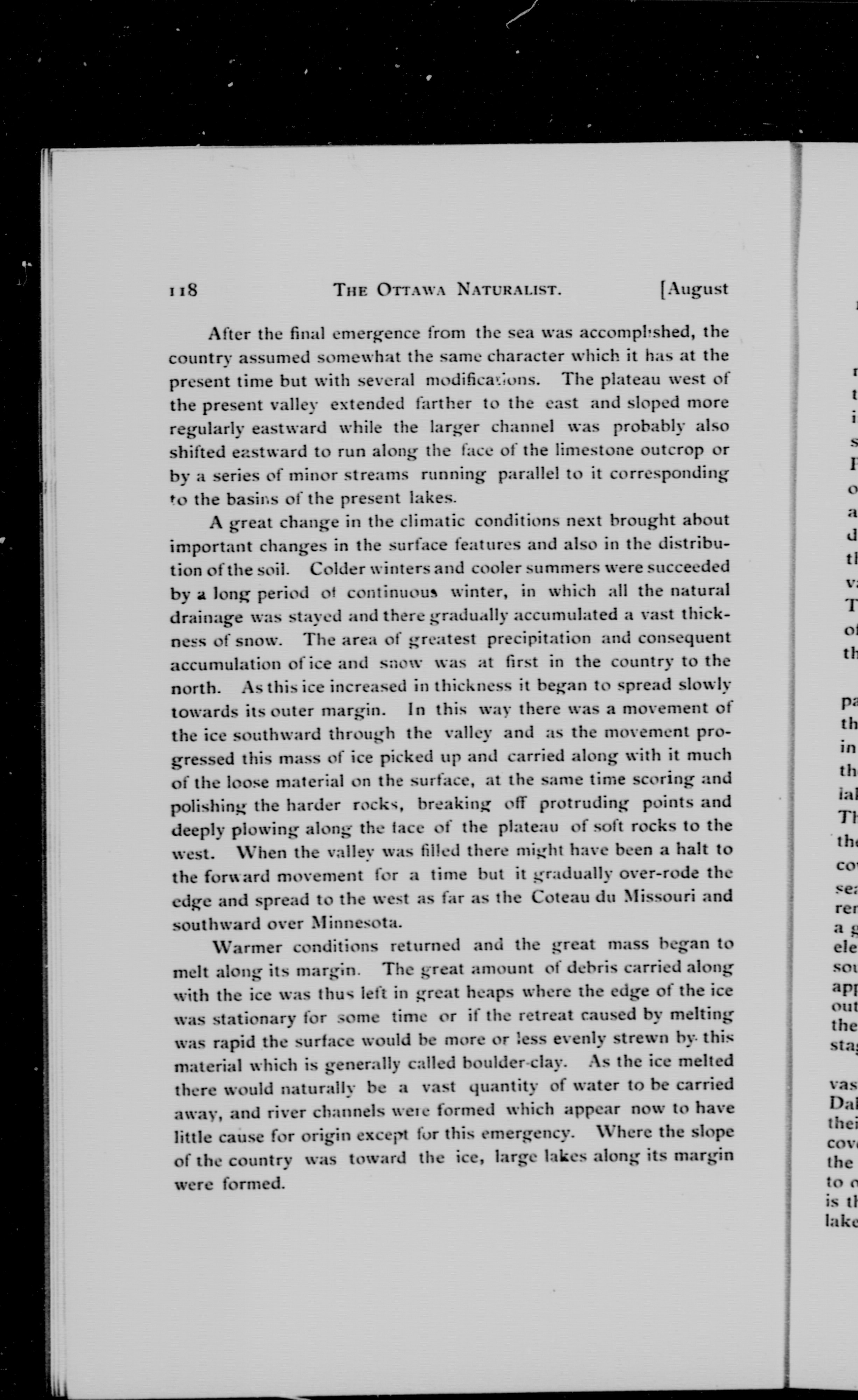 118 THE OTTAWA NATURALIST. [August

After the final emergence from the sea was accomplished, the country assumed somewhat the same character which it has at the present time but with several modifications. The plateau west of the present valley extended farther to the east and sloped more regularly eastward while the larger channel was probably also shifted eastward to run along the face of the limestone outcrop or by a series of minor streams running parallel to it corresponding to the basins of the present lakes.

A great change in the climatic conditions next brought about important changes in the surface features and also in the distribution of the soil. Colder winters and cooler summers were succeeded by a long period of continuous winter, in which all the natural drainage was stayed and there gradually accumulated a vast thickness of snow. The area of greatest precipitation and consequent accumulation of ice and snow was at first in the country to the north. As this ice increased in thickness it began to spread slowly towards its outer margin. In this way there was a movement of the ice southward through the valley and as the movement progressed this mass of ice picked up and carried along with it much of the loose material on the surface, at the same time scoring and polishing the harder rocks, breaking off protruding points and deeply plowing along the face of the plateau of soft rocks to the west. When the valley was filled there might have been a halt to the forward movement for a time but it gradually over-rode the edge and spread to the west as far as the Coteau du Missouri and southward over Minnesota.

Warmer conditions returned and the great mass began to melt along its margin. The great amount of debris carried along with the ice was thus left in great heaps where the edge of the ice was stationary for some time or if the retreat caused by melting was rapid the surface would be more or less evenly strewn by this material which is generally called boulder-clay. As the ice melted there would naturally be a vast quantity of water to be carried away, and river channels were formed which appear now to have little cause for origin except for this emergency. Where the slope of the country was toward the ice, large lakes along its margin were formed.